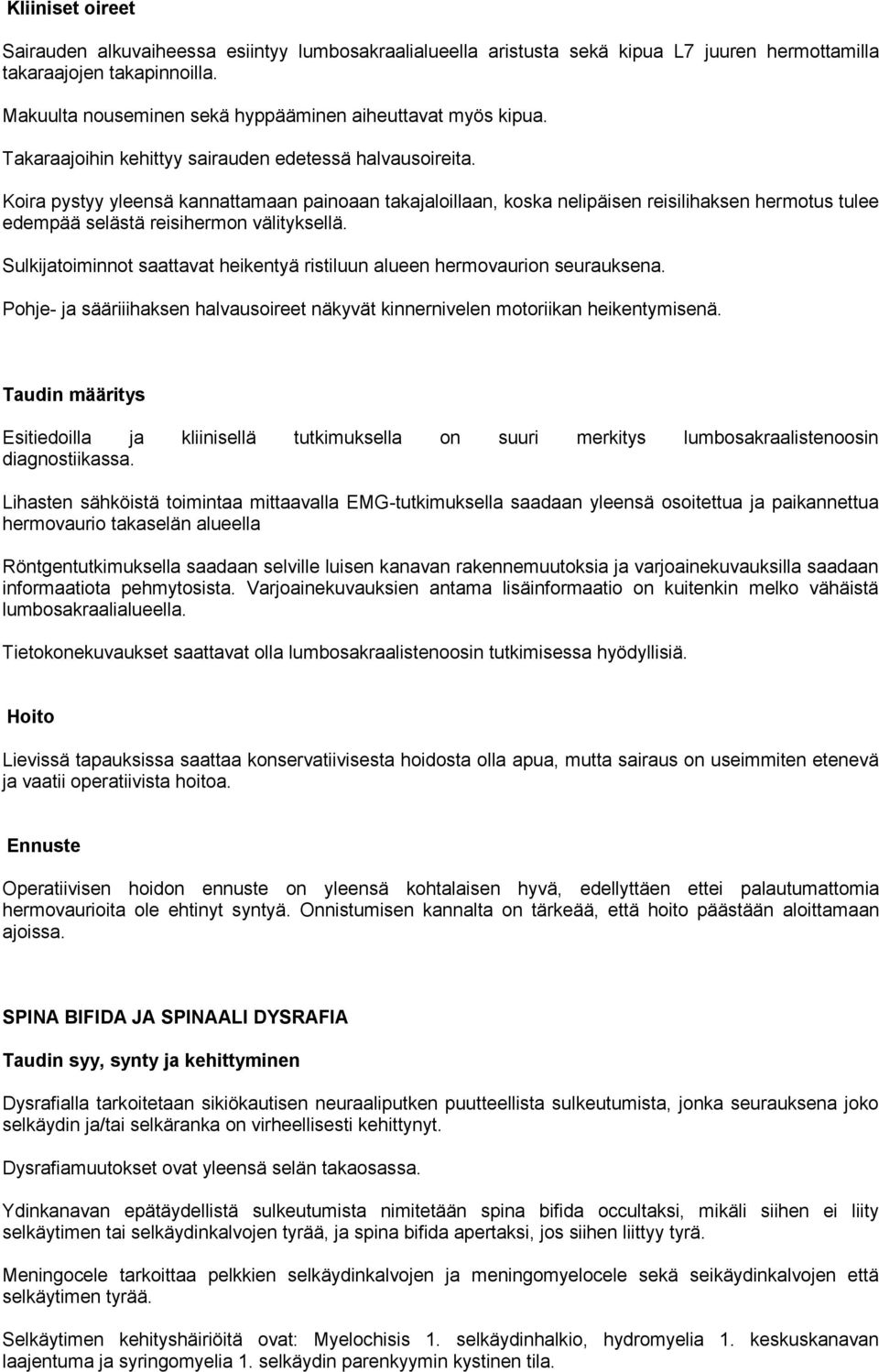 Kliiniset oireet

Sairauden alkuvaiheessa esiintyy lumbosakraalialueella aristusta sekä kipua L7 juuren hermottamilla takaraajojen takapinnoilla.

Makuulta nouseminen sekä hyppääminen aiheuttavat myös kipua.

Takaraajoihin kehittyy sairauden edetessä halvausoireita.

Koira pystyy yleensä kannattamaan painoaan takajaloillaan, koska nelipäisen reisilihaksen hermotus tulee edempää selästä reisihermon välityksellä.

Sulkijatoiminnot saattavat heikentyä ristiluun alueen hermovaurion seurauksena.

Pohje- ja sääriiihaksen halvausoireet näkyvät kinnernivelen motoriikan heikentymisenä.

Taudin määritys

Esitiedoilla ja kliinisellä tutkimuksella on suuri merkitys lumbosakraalistenoosin diagnostiikassa.

Lihasten sähköistä toimintaa mittaavalla EMG-tutkimuksella saadaan yleensä osoitettua ja paikannettua hermovaurio takaselän alueella

Röntgentutkimuksella saadaan selville luisen kanavan rakennemuutoksia ja varjoainekuvauksilla saadaan informaatiota pehmytosista. Varjoainekuvauksien antama lisäinformaatio on kuitenkin melko vähäistä lumbosakraalialueella.

Tietokonekuvaukset saattavat olla lumbosakraalistenoosin tutkimisessa hyödyllisiä.

Hoito

Lievissä tapauksissa saattaa konservatiivisesta hoidosta olla apua, mutta sairaus on useimmiten etenevä ja vaatii operatiivista hoitoa.

Ennuste

Operatiivisen hoidon ennuste on yleensä kohtalaisen hyvä, edellyttäen ettei palautumattomia hermovaurioita ole ehtinyt syntyä. Onnistumisen kannalta on tärkeää, että hoito päästään aloittamaan ajoissa.

SPINA BIFIDA JA SPINAALI DYSRAFIA

Taudin syy, synty ja kehittyminen

Dysrafialla tarkoitetaan sikiökautisen neuraaliputken puutteellista sulkeutumista, jonka seurauksena joko selkäydin ja/tai selkäranka on virheellisesti kehittynyt.

Dysrafiamuutokset ovat yleensä selän takaosassa.

Ydinkanavan epätäydellistä sulkeutumista nimitetään spina bifida occultaksi, mikäli siihen ei liity selkäytimen tai selkäydinkalvojen tyrää, ja spina bifida apertaksi, jos siihen liittyy tyrä.

Meningocele tarkoittaa pelkkien selkäydinkalvojen ja meningomyelocele sekä seikäydinkalvojen että selkäytimen tyrää.

Selkäytimen kehityshäiriöitä ovat: Myelochisis 1. selkäydinhalkio, hydromyelia 1. keskuskanavan laajentuma ja syringomyelia 1. selkäydin parenkyymin kystinen tila.